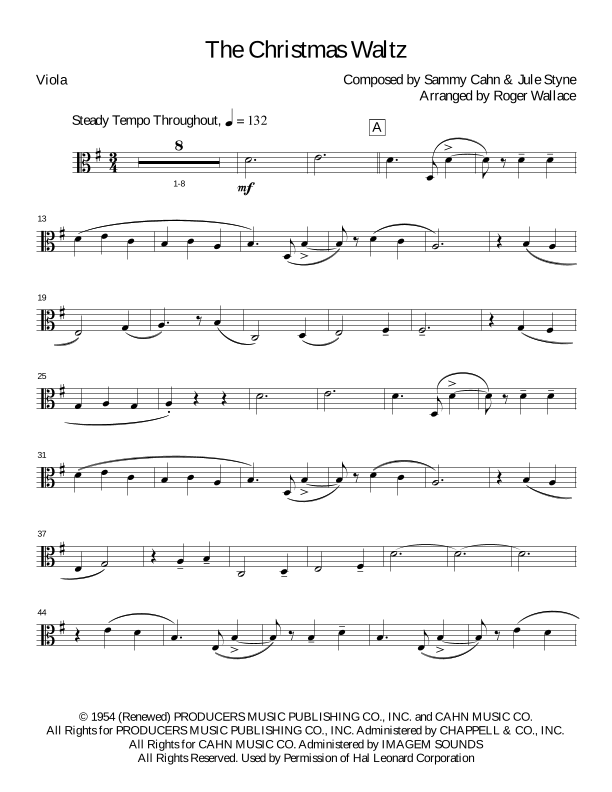 The Christmas Waltz

Viola

Composed by Sammy Cahn & Jule Styne
Arranged by Roger Wallace

Steady Tempo Throughout, ♩ = 132

A

8

1-8

mf

13

19

25

31

37

44

© 1954 (Renewed) PRODUCERS MUSIC PUBLISHING CO., INC. and CAHN MUSIC CO.
All Rights for PRODUCERS MUSIC PUBLISHING CO., INC. Administered by CHAPPELL & CO., INC.
All Rights for CAHN MUSIC CO. Administered by IMAGEM SOUNDS
All Rights Reserved. Used by Permission of Hal Leonard Corporation